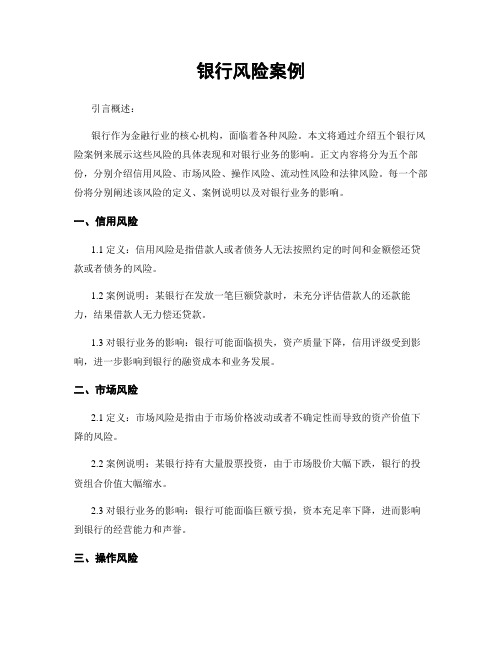 银行风险案例

引言概述：

银行作为金融行业的核心机构，面临着各种风险。本文将通过介绍五个银行风险案例来展示这些风险的具体表现和对银行业务的影响。正文内容将分为五个部份，分别介绍信用风险、市场风险、操作风险、流动性风险和法律风险。每一个部份将分别阐述该风险的定义、案例说明以及对银行业务的影响。

一、信用风险

1.1 定义：信用风险是指借款人或者债务人无法按照约定的时间和金额偿还贷款或者债务的风险。

1.2 案例说明：某银行在发放一笔巨额贷款时，未充分评估借款人的还款能力，结果借款人无力偿还贷款。

1.3 对银行业务的影响：银行可能面临损失，资产质量下降，信用评级受到影响，进一步影响到银行的融资成本和业务发展。

二、市场风险

2.1 定义：市场风险是指由于市场价格波动或者不确定性而导致的资产价值下降的风险。

2.2 案例说明：某银行持有大量股票投资，由于市场股价大幅下跌，银行的投资组合价值大幅缩水。

2.3 对银行业务的影响：银行可能面临巨额亏损，资本充足率下降，进而影响到银行的经营能力和声誉。

三、操作风险